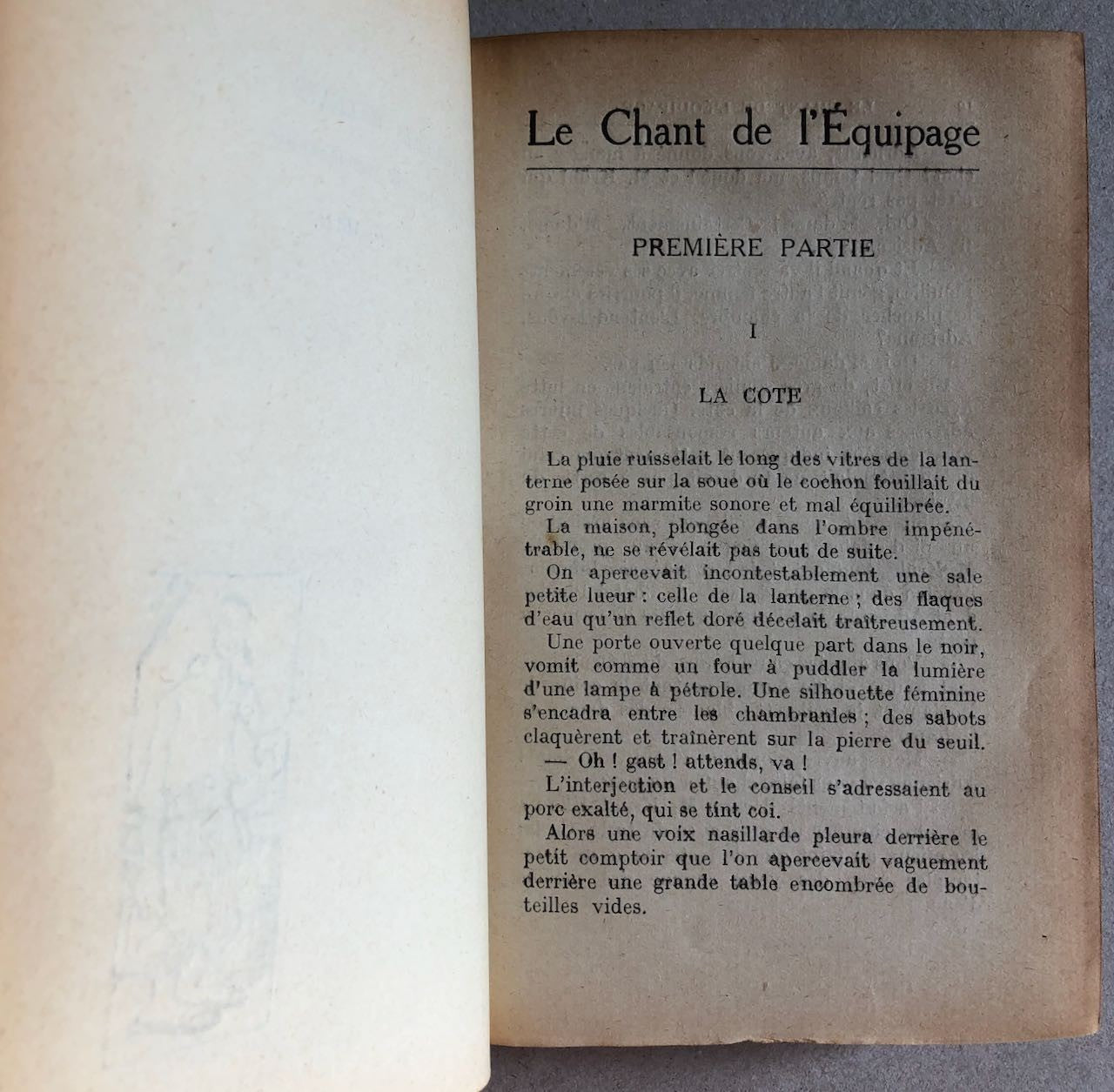 Le Chant de l'Équipage

PREMIÈRE PARTIE

I

LA COTE

La pluie ruisselait le long des vitres de la lanterne posée sur la soue où le cochon fouillait du groin une marmite sonore et mal équilibrée.

La maison, plongée dans l'ombre impénétrable, ne se révélait pas tout de suite.

On apercevait incontestablement une sale petite lueur : celle de la lanterne ; des flaques d'eau qu'un reflet doré décelait traîtreusement.

Une porte ouverte quelque part dans le noir, vomit comme un four à puddler la lumière d'une lampe à pétrole. Une silhouette féminine s'encadra entre les chambranles ; des sabots claquèrent et traînèrent sur la pierre du seuil.

— Oh ! gast ! attends, va !

L'interjection et le conseil s'adressaient au porc exalté, qui se tint coi.

Alors une voix nasillarde pleura derrière le petit comptoir que l'on apercevait vaguement derrière une grande table encombrée de bouteilles vides.